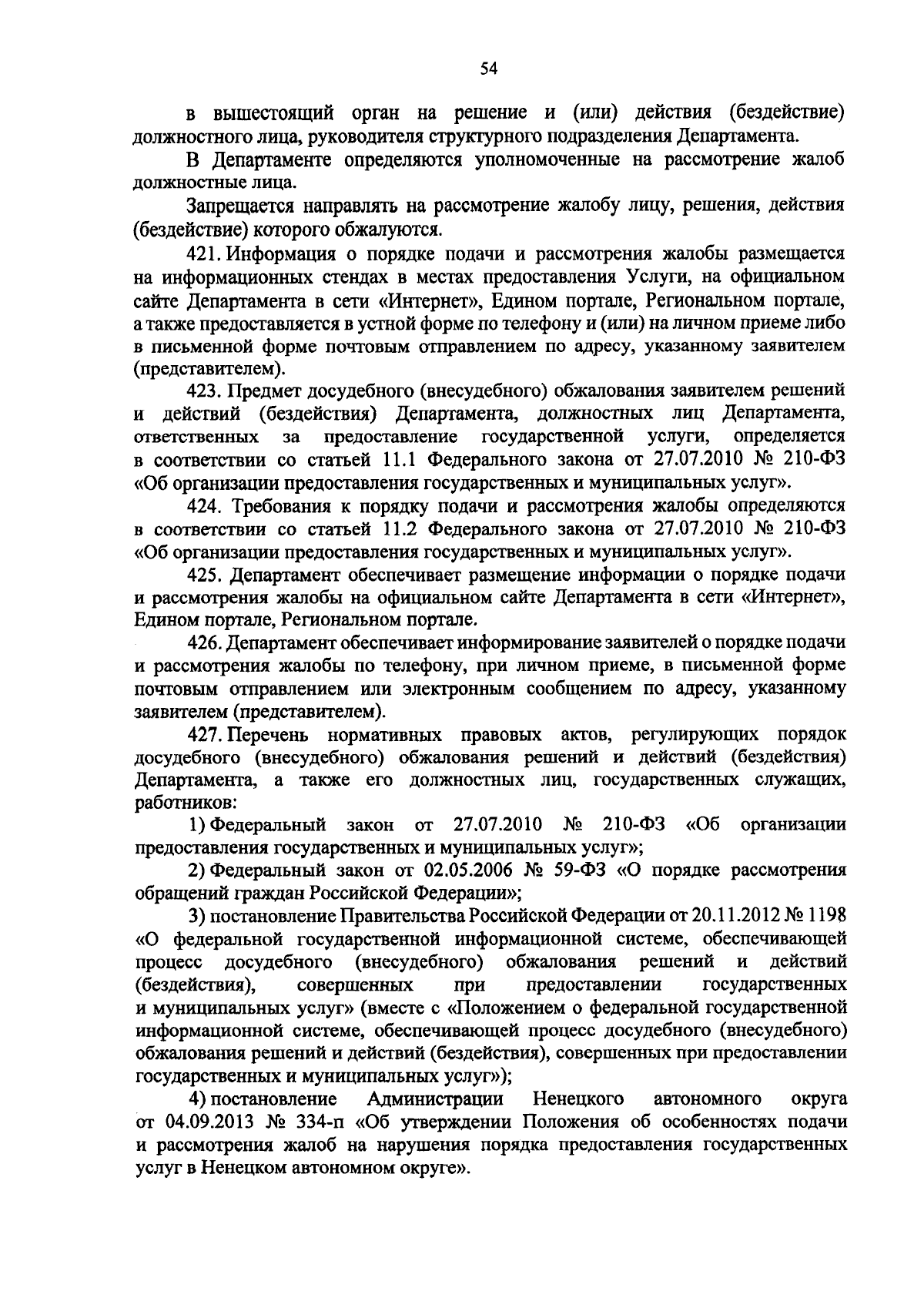 54

в вышестоящий орган на решение и (или) действия (бездействие) должностного лица, руководителя структурного подразделения Департамента.

В Департаменте определяются уполномоченные на рассмотрение жалоб должностные лица.

Запрещается направлять на рассмотрение жалобу лицу, решения, действия (бездействие) которого обжалуются.

421. Информация о порядке подачи и рассмотрения жалобы размещается на информационных стендах в местах предоставления Услуги, на официальном сайте Департамента в сети «Интернет», Едином портале, Региональном портале, а также предоставляется в устной форме по телефону и (или) на личном приеме либо в письменной форме почтовым отправлением по адресу, указанному заявителем (представителем).

423. Предмет досудебного (внесудебного) обжалования заявителем решений и действий (бездействия) Департамента, должностных лиц Департамента, ответственных за предоставление государственной услуги, определяется в соответствии со статьей 11.1 Федерального закона от 27.07.2010 № 210-ФЗ «Об организации предоставления государственных и муниципальных услуг».

424. Требования к порядку подачи и рассмотрения жалобы определяются в соответствии со статьей 11.2 Федерального закона от 27.07.2010 № 210-ФЗ «Об организации предоставления государственных и муниципальных услуг».

425. Департамент обеспечивает размещение информации о порядке подачи и рассмотрения жалобы на официальном сайте Департамента в сети «Интернет», Едином портале, Региональном портале.

426. Департамент обеспечивает информирование заявителей о порядке подачи и рассмотрения жалобы по телефону, при личном приеме, в письменной форме почтовым отправлением или электронным сообщением по адресу, указанному заявителем (представителем).

427. Перечень нормативных правовых актов, регулирующих порядок досудебного (внесудебного) обжалования решений и действий (бездействия) Департамента, а также его должностных лиц, государственных служащих, работников:

1) Федеральный закон от 27.07.2010 № 210-ФЗ «Об организации предоставления государственных и муниципальных услуг»;

2) Федеральный закон от 02.05.2006 № 59-ФЗ «О порядке рассмотрения обращений граждан Российской Федерации»;

3) постановление Правительства Российской Федерации от 20.11.2012 № 1198 «О федеральной государственной информационной системе, обеспечивающей процесс досудебного (внесудебного) обжалования решений и действий (бездействия), совершенных при предоставлении государственных и муниципальных услуг» (вместе с «Положением о федеральной государственной информационной системе, обеспечивающей процесс досудебного (внесудебного) обжалования решений и действий (бездействия), совершенных при предоставлении государственных и муниципальных услуг»);

4) постановление Администрации Ненецкого автономного округа от 04.09.2013 № 334-п «Об утверждении Положения об особенностях подачи и рассмотрения жалоб на нарушения порядка предоставления государственных услуг в Ненецком автономном округе».